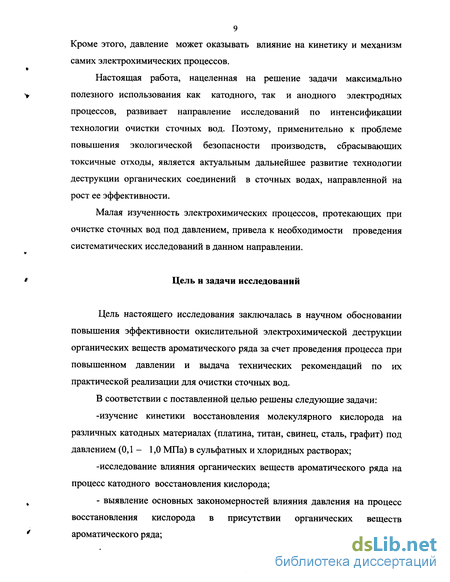 9

Кроме этого, давление может оказывать влияние на кинетику и механизм самих электрохимических процессов.

Настоящая работа, нацеленная на решение задачи максимально полезного использования как катодного, так и анодного электродных процессов, развивает направление исследований по интенсификации технологии очистки сточных вод. Поэтому, применительно к проблеме повышения экологической безопасности производств, сбрасывающих токсичные отходы, является актуальным дальнейшее развитие технологии деструкции органических соединений в сточных водах, направленной на рост ее эффективности.

Малая изученность электрохимических процессов, протекающих при очистке сточных вод под давлением, привела к необходимости проведения систематических исследований в данном направлении.

Цель и задачи исследований

Цель настоящего исследования заключалась в научном обосновании повышения эффективности окислительной электрохимической деструкции органических веществ ароматического ряда за счет проведения процесса при повышенном давлении и выдача технических рекомендаций по их практической реализации для очистки сточных вод.

В соответствии с поставленной целью решены следующие задачи:

-изучение кинетики восстановления молекулярного кислорода на различных катодных материалах (платина, титан, свинец, сталь, графит) под давлением (0,1 – 1,0 МПа) в сульфатных и хлоридных растворах;

-исследование влияния органических веществ ароматического ряда на процесс катодного восстановления кислорода;

- выявление основных закономерностей влияния давления на процесс восстановления кислорода в присутствии органических веществ ароматического ряда;

dsLib.net
библиотека диссертаций